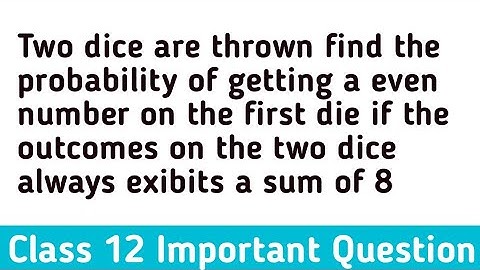 Two dice are thrown find the probability of getting a even number on the first die if the outcomes on the two dice always exibits a sum of 8

Class 12 Important Question